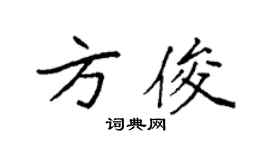 方俊

词典网